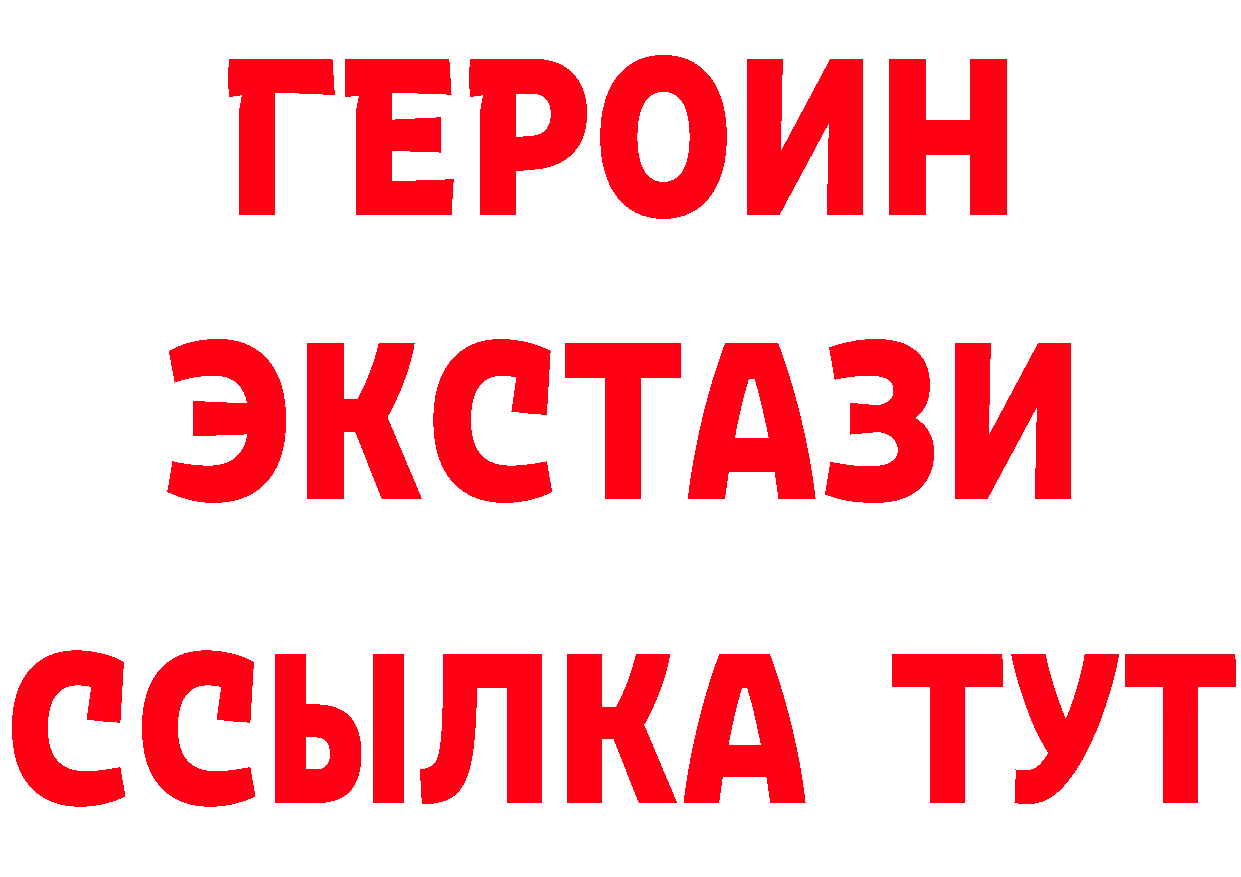 ГЕРОИН ЭКСТАЗИ ССЫЛКА ТУТ